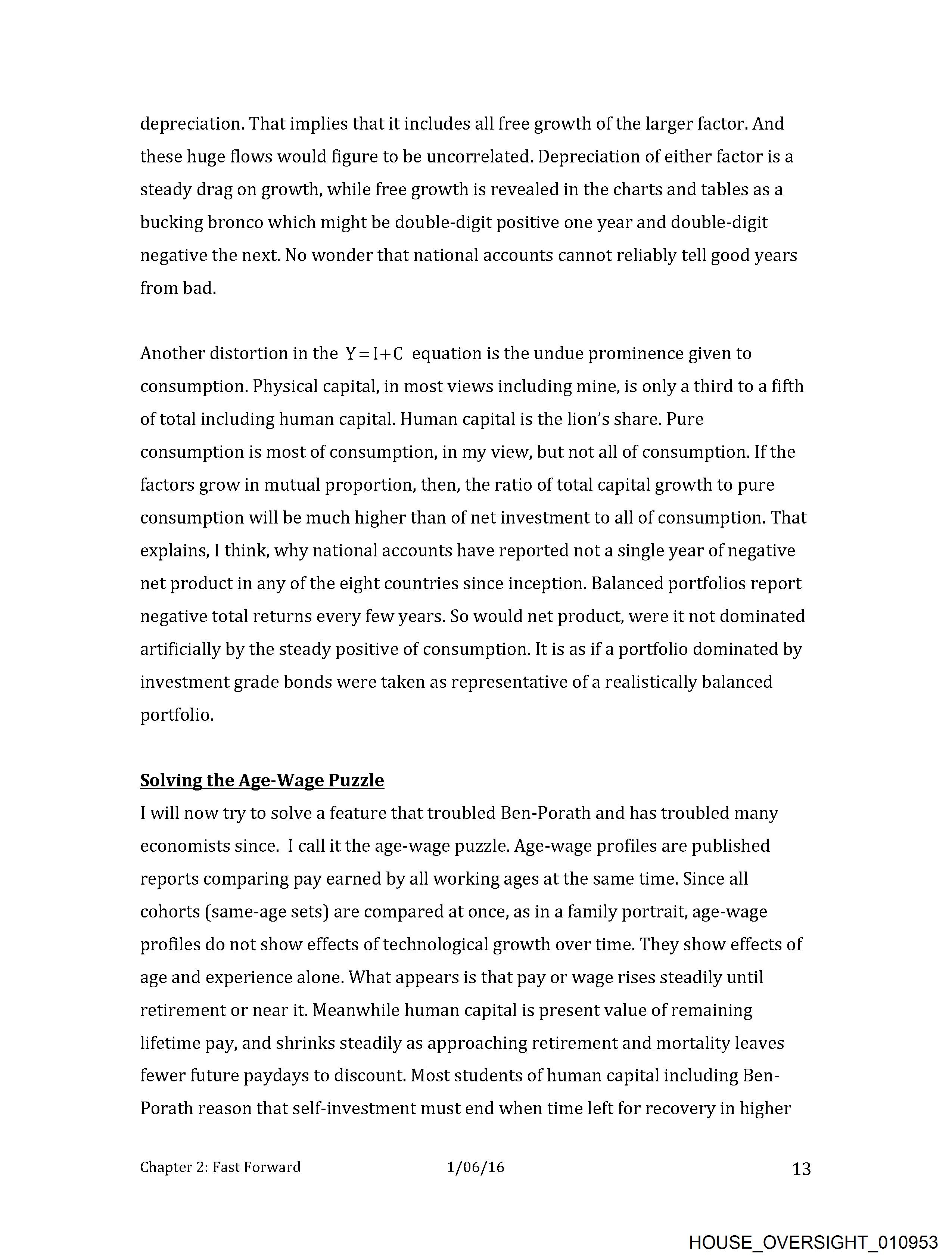 depreciation. That implies that it includes all free growth of the larger factor. And these huge flows would figure to be uncorrelated. Depreciation of either factor is a steady drag on growth, while free growth is revealed in the charts and tables as a bucking bronco which might be double-digit positive one year and double-digit negative the next. No wonder that national accounts cannot reliably tell good years from bad.

Another distortion in the $Y=I+C$ equation is the undue prominence given to consumption. Physical capital, in most views including mine, is only a third to a fifth of total including human capital. Human capital is the lion's share. Pure consumption is most of consumption, in my view, but not all of consumption. If the factors grow in mutual proportion, then, the ratio of total capital growth to pure consumption will be much higher than of net investment to all of consumption. That explains, I think, why national accounts have reported not a single year of negative net product in any of the eight countries since inception. Balanced portfolios report negative total returns every few years. So would net product, were it not dominated artificially by the steady positive of consumption. It is as if a portfolio dominated by investment grade bonds were taken as representative of a realistically balanced portfolio.

Solving the Age-Wage Puzzle
I will now try to solve a feature that troubled Ben-Porath and has troubled many economists since. I call it the age-wage puzzle. Age-wage profiles are published reports comparing pay earned by all working ages at the same time. Since all cohorts (same-age sets) are compared at once, as in a family portrait, age-wage profiles do not show effects of technological growth over time. They show effects of age and experience alone. What appears is that pay or wage rises steadily until retirement or near it. Meanwhile human capital is present value of remaining lifetime pay, and shrinks steadily as approaching retirement and mortality leaves fewer future paydays to discount. Most students of human capital including Ben-Porath reason that self-investment must end when time left for recovery in higher

Chapter 2: Fast Forward 1/06/16 13

HOUSE_OVERSIGHT_010953